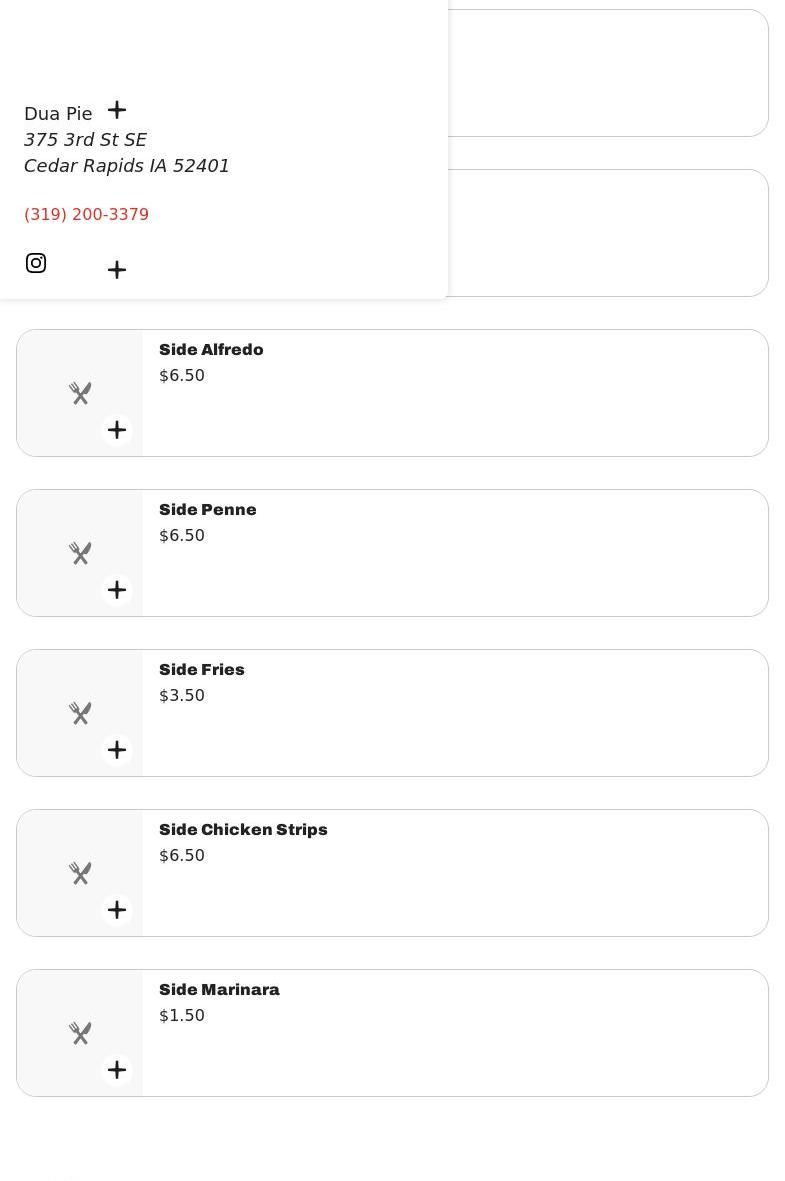 Dua Pie
375 3rd St SE
Cedar Rapids IA 52401

(319) 200-3379

Side Alfredo
$6.50

Side Penne
$6.50

Side Fries
$3.50

Side Chicken Strips
$6.50

Side Marinara
$1.50